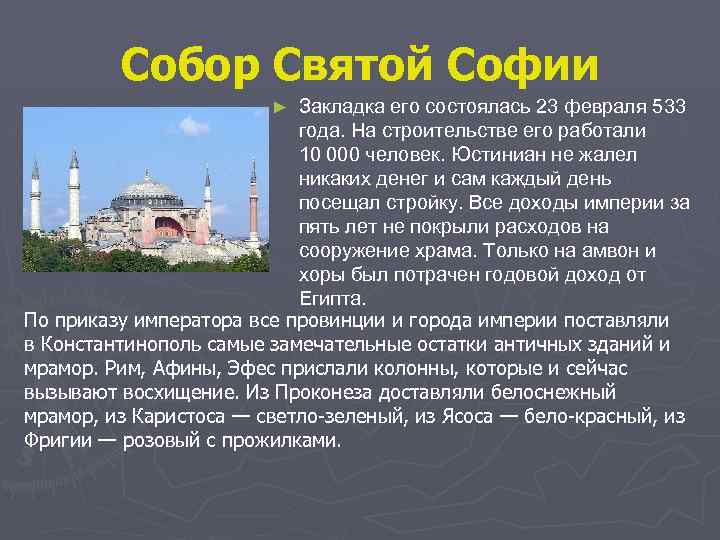 Собор Святой Софии

► Закладка его состоялась 23 февраля 533 года. На строительстве его работали 10 000 человек. Юстиниан не жалел никаких денег и сам каждый день посещал стройку. Все доходы империи за пять лет не покрыли расходов на сооружение храма. Только на амвон и хоры был потрачен годовой доход от Египта.

По приказу императора все провинции и города империи поставляли в Константинополь самые замечательные остатки античных зданий и мрамор. Рим, Афины, Эфес прислали колонны, которые и сейчас вызывают восхищение. Из Проконеза доставляли белоснежный мрамор, из Каристоса — светло-зеленый, из Ясоса — бело-красный, из Фригии — розовый с прожилками.